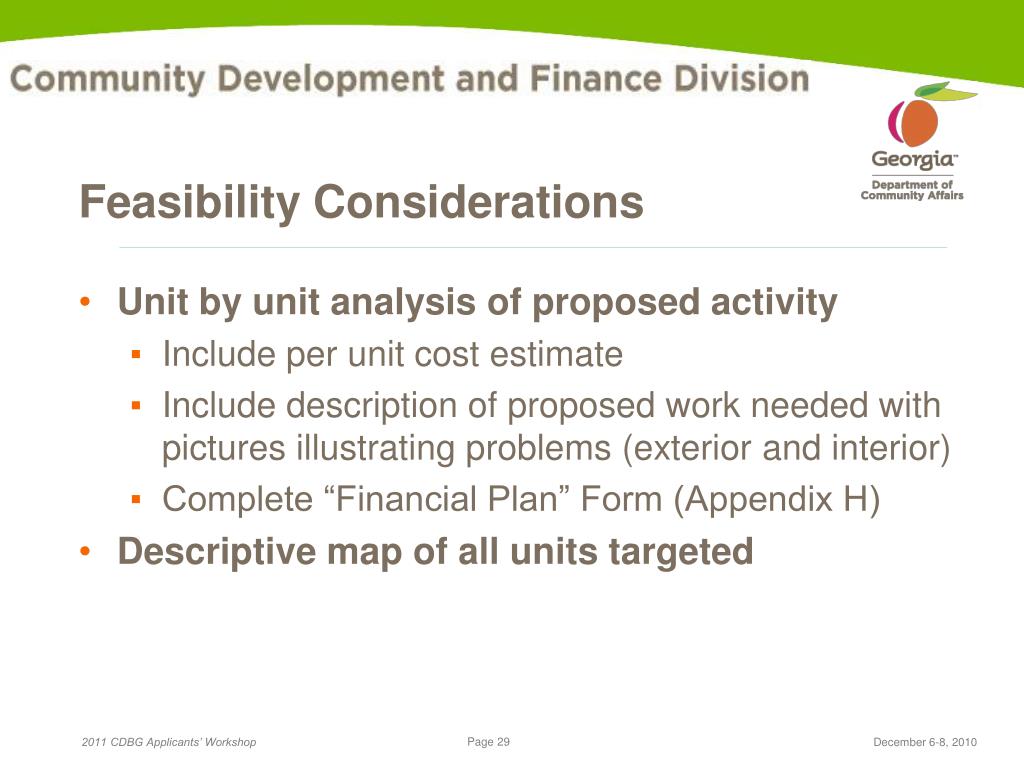 Community Development and Finance Division

Georgia™
Department of Community Affairs

Feasibility Considerations

• Unit by unit analysis of proposed activity
▪ Include per unit cost estimate
▪ Include description of proposed work needed with pictures illustrating problems (exterior and interior)
▪ Complete “Financial Plan” Form (Appendix H)
• Descriptive map of all units targeted

2011 CDBG Applicants' Workshop
Page 29
December 6-8, 2010